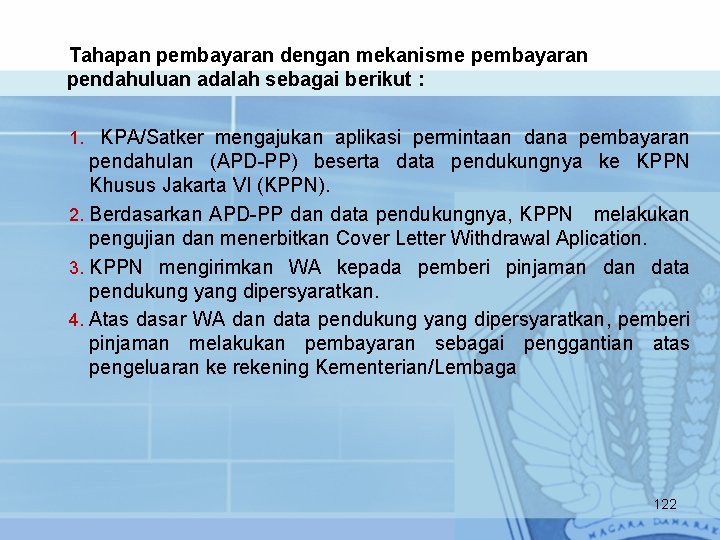 Tahapan pembayaran dengan mekanisme pembayaran pendahuluan adalah sebagai berikut :

1. KPA/Satker mengajukan aplikasi permintaan dana pembayaran pendahulan (APD-PP) beserta data pendukungnya ke KPPN Khusus Jakarta VI (KPPN).

2. Berdasarkan APD-PP dan data pendukungnya, KPPN melakukan pengujian dan menerbitkan Cover Letter Withdrawal Aplication.

3. KPPN mengirimkan WA kepada pemberi pinjaman dan data pendukung yang dipersyaratkan.

4. Atas dasar WA dan data pendukung yang dipersyaratkan, pemberi pinjaman melakukan pembayaran sebagai penggantian atas pengeluaran ke rekening Kementerian/Lembaga

122

NAGARA DANA RAK